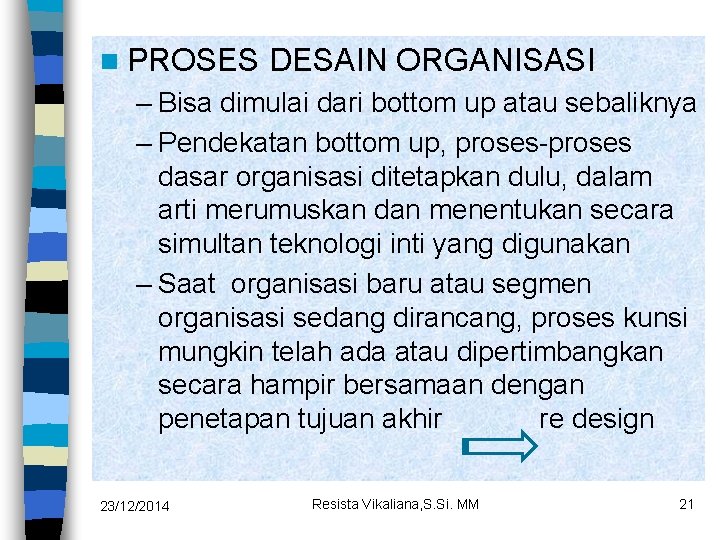 PROSES DESAIN ORGANISASI

– Bisa dimulai dari bottom up atau sebaliknya

– Pendekatan bottom up, proses-proses dasar organisasi ditetapkan dulu, dalam arti merumuskan dan menentukan secara simultan teknologi inti yang digunakan

– Saat organisasi baru atau segmen organisasi sedang dirancang, proses kunsi mungkin telah ada atau dipertimbangkan secara hampir bersamaan dengan penetapan tujuan akhir re design

23/12/2014 Resista Vikaliana,S.Si. MM 21